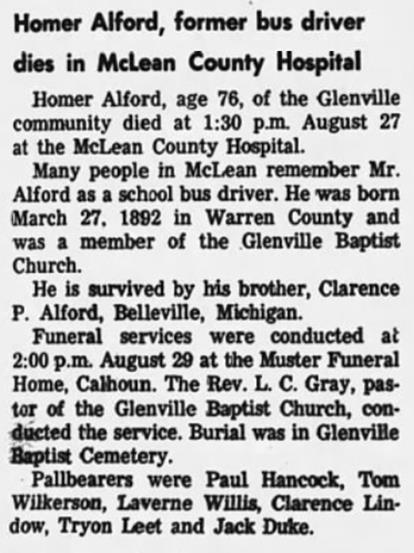 Homer Alford, former bus driver dies in McLean County Hospital

Homer Alford, age 76, of the Glenville community died at 1:30 p.m. August 27 at the McLean County Hospital.

Many people in McLean remember Mr. Alford as a school bus driver. He was born March 27, 1892 in Warren County and was a member of the Glenville Baptist Church.

He is survived by his brother, Clarence P. Alford, Belleville, Michigan.

Funeral services were conducted at 2:00 p.m. August 29 at the Muster Funeral Home, Calhoun. The Rev. L. C. Gray, pastor of the Glenville Baptist Church, conducted the service. Burial was in Glenville Baptist Cemetery.

Pallbearers were Paul Hancock, Tom Wilkerson, Laverne Willis, Clarence Lindow, Tryon Leet and Jack Duke.